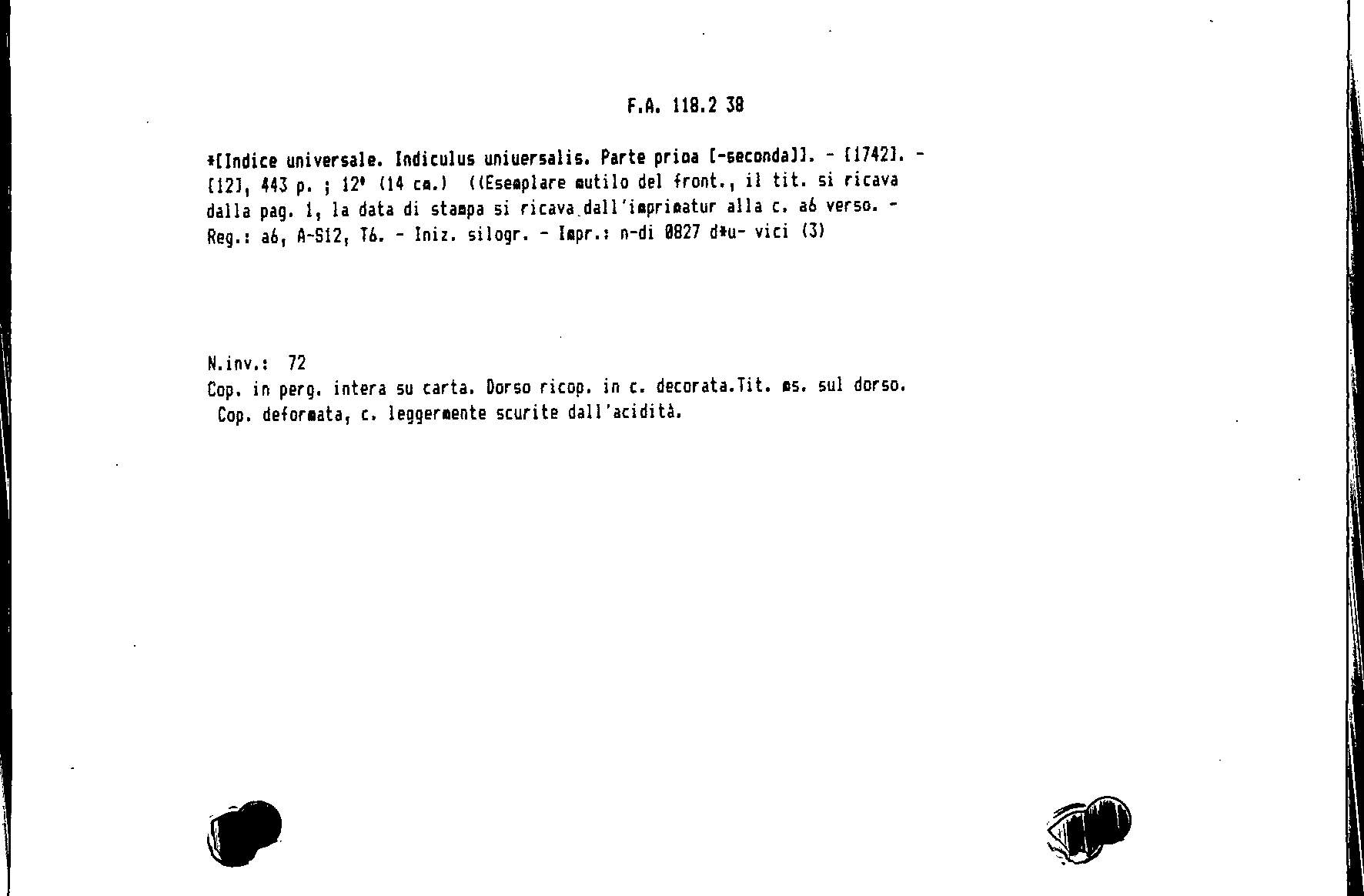 F.A. 118.2 38

*[Indice universale. Indiculus uniuersalis. Parte prima [-seconda]]. - [1742]. - [12], 443 p. ; 12° (14 cm.) ((Esemplare mutilo del front., il tit. si ricava dalla pag. 1, la data di stampa si ricava dall'imprimatur alla c. a6 verso. - Reg.: a6, A-S12, T6. - Iniz. silogr. - Impr.: n-di 0827 d*u- vici (3)

N.inv.: 72
Cop. in perg. intera su carta. Dorso ricop. in c. decorata.Tit. ms. sul dorso.
Cop. deformata, c. leggermente scurite dall'acidità.